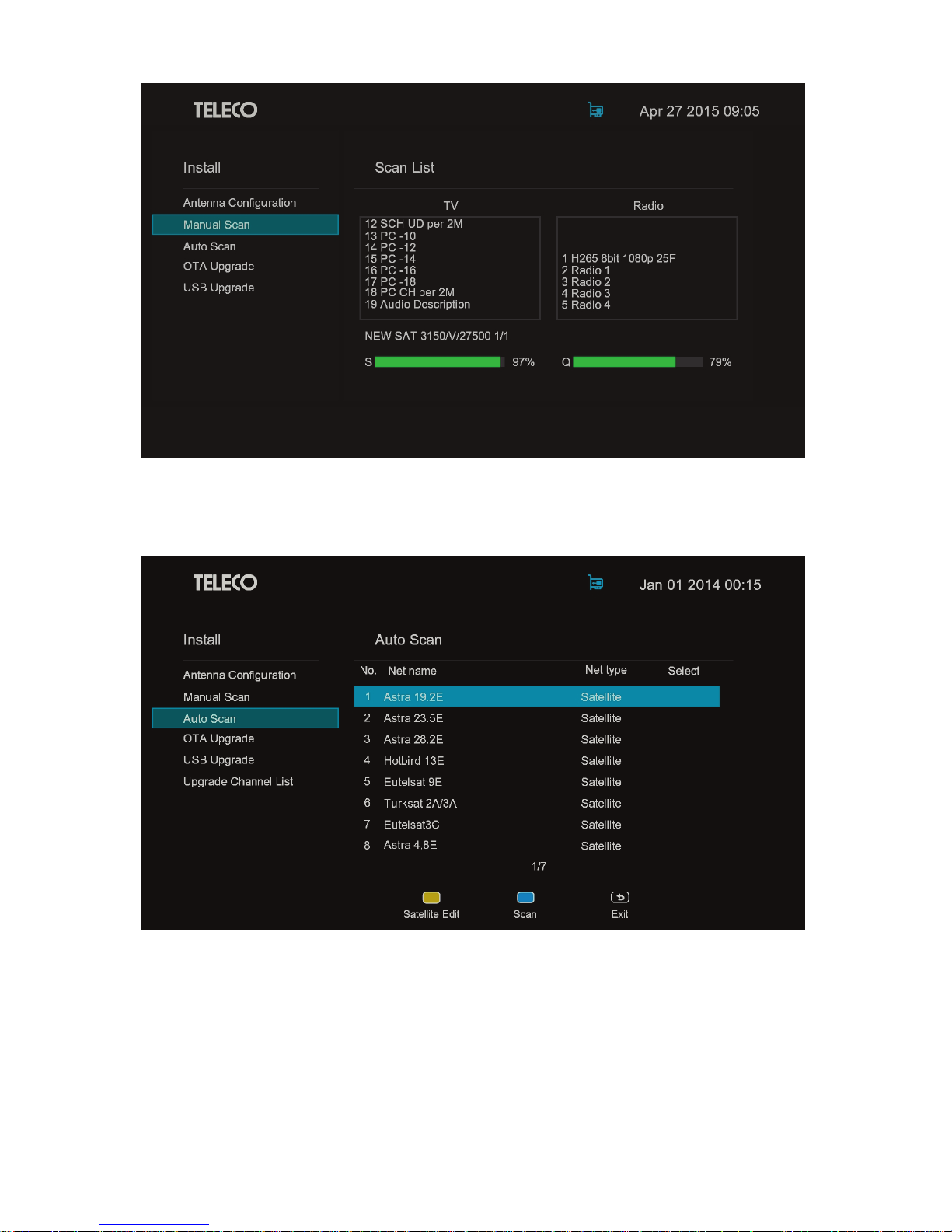 TELECO

Apr 27 2015 09:05

Install

Antenna Configuration
Manual Scan
Auto Scan
OTA Upgrade
USB Upgrade

Scan List

TV

12 SCH UD per 2M
13 PC -10
14 PC -12
15 PC -14
16 PC -16
17 PC -18
18 PC CH per 2M
19 Audio Description

Radio

1 H265 8bit 1080p 25F
2 Radio 1
3 Radio 2
4 Radio 3
5 Radio 4

NEW SAT 3150/V/27500 1/1

S 97%

Q 79%

TELECO

Jan 01 2014 00:15

Install

Antenna Configuration
Manual Scan
Auto Scan
OTA Upgrade
USB Upgrade
Upgrade Channel List

Auto Scan

| No. | Net name | Net type | Select |
|---|---|---|---|
| 1 | Astra 19.2E | Satellite | |
| 2 | Astra 23.5E | Satellite | |
| 3 | Astra 28.2E | Satellite | |
| 4 | Hotbird 13E | Satellite | |
| 5 | Eutelsat 9E | Satellite | |
| 6 | Turksat 2A/3A | Satellite | |
| 7 | Eutelsat3C | Satellite | |
| 8 | Astra 4,8E | Satellite | |

1/7

Satellite Edit
Scan
Exit